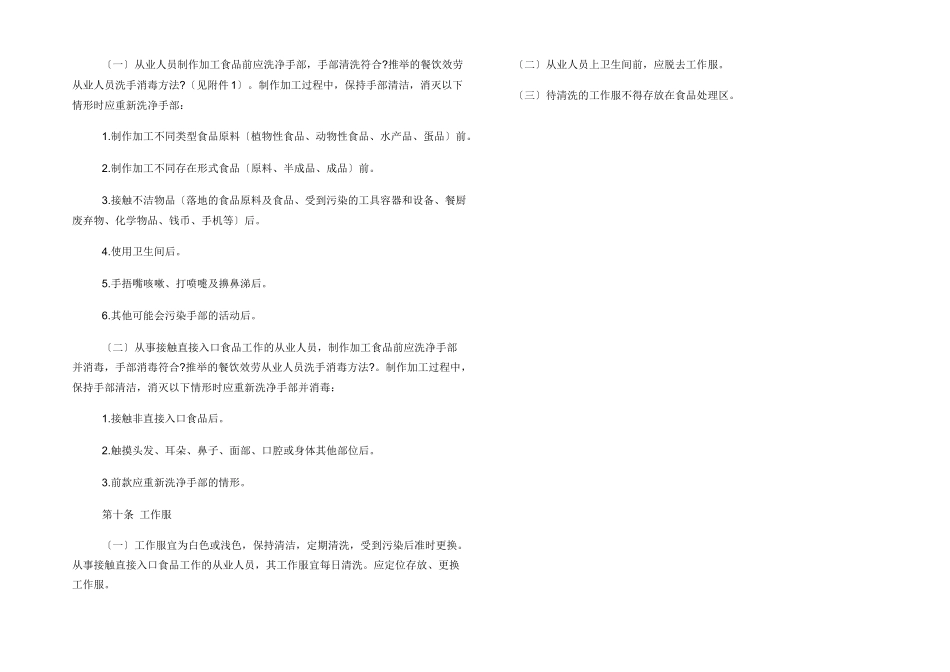 〔一〕从业人员制作加工食品前应洗净手部，手部清洗符合?推举的餐饮效劳从业人员洗手消毒方法?〔见附件 1〕。制作加工过程中，保持手部清洁，消灭以下情形时应重新洗净手部：

1.制作加工不同类型食品原料〔植物性食品、动物性食品、水产品、蛋品〕前。

2.制作加工不同存在形式食品〔原料、半成品、成品〕前。

3.接触不洁物品〔落地的食品原料及食品、受到污染的工具容器和设备、餐厨废弃物、化学物品、钱币、手机等〕后。

4.使用卫生间后。

5.手捂嘴咳嗽、打喷嚏及擤鼻涕后。

6.其他可能会污染手部的活动后。

〔二〕从事接触直接入口食品工作的从业人员，制作加工食品前应洗净手部并消毒，手部清洗消毒符合?推举的餐饮效劳从业人员洗手消毒方法?。制作加工过程中，保持手部清洁，消灭以下情形时应重新洗净手部并消毒：

1.接触非直接入口食品后。

2.触摸头发、耳朵、鼻子、面部、口腔或身体其他部位后。

3.前款应重新洗净手部的情形。

第十条 工作服

〔一〕工作服宜为白色或浅色，保持清洁，定期清洗，受到污染后准时更换。从事接触直接入口食品工作的从业人员，其工作服宜每日清洗。应定位存放、更换工作服。

〔二〕从业人员上卫生间前，应脱去工作服。

〔三〕待清洗的工作服不得存放在食品处理区。